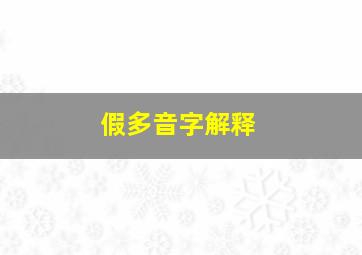 假多音字解释